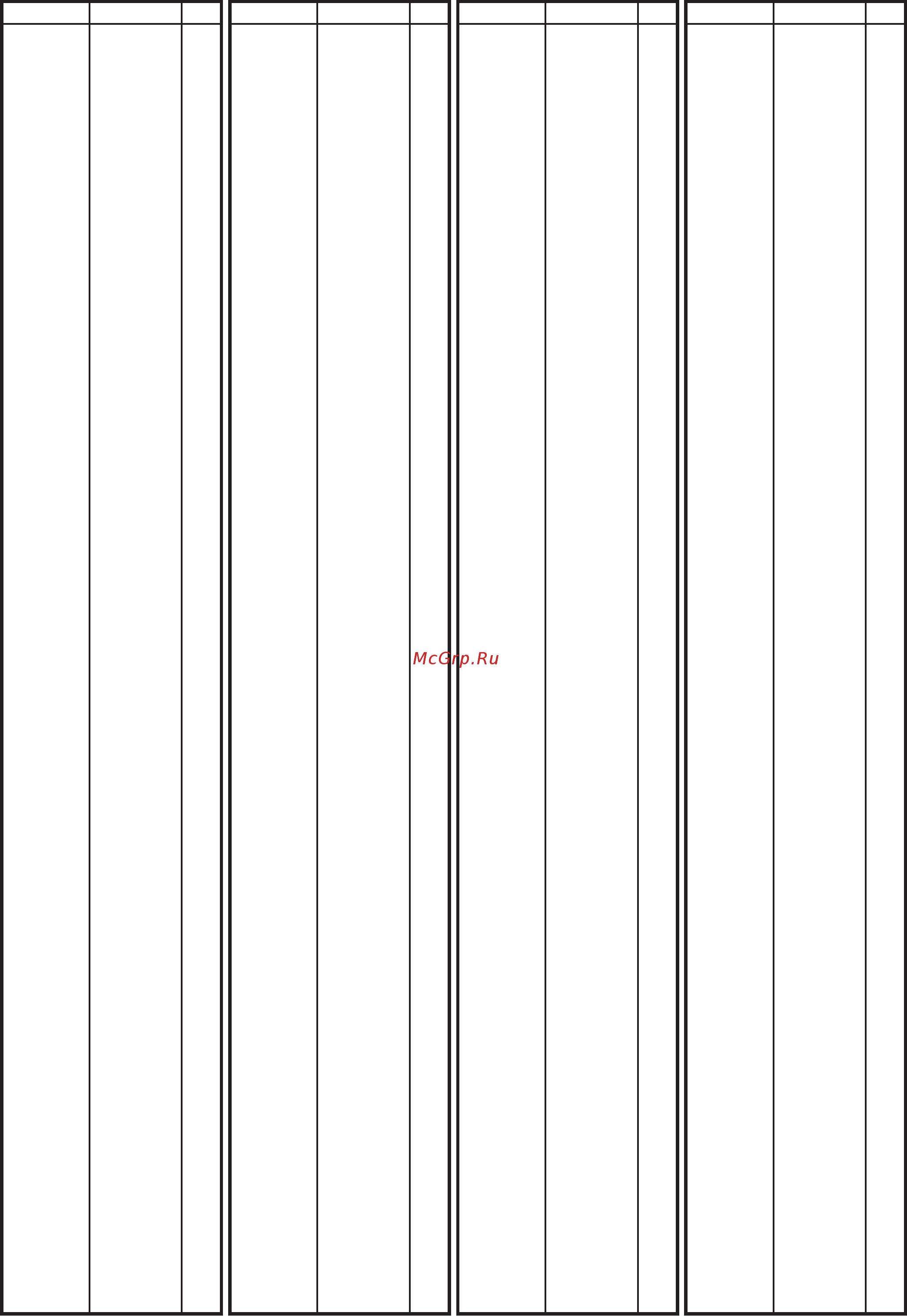 McGrp.Ru